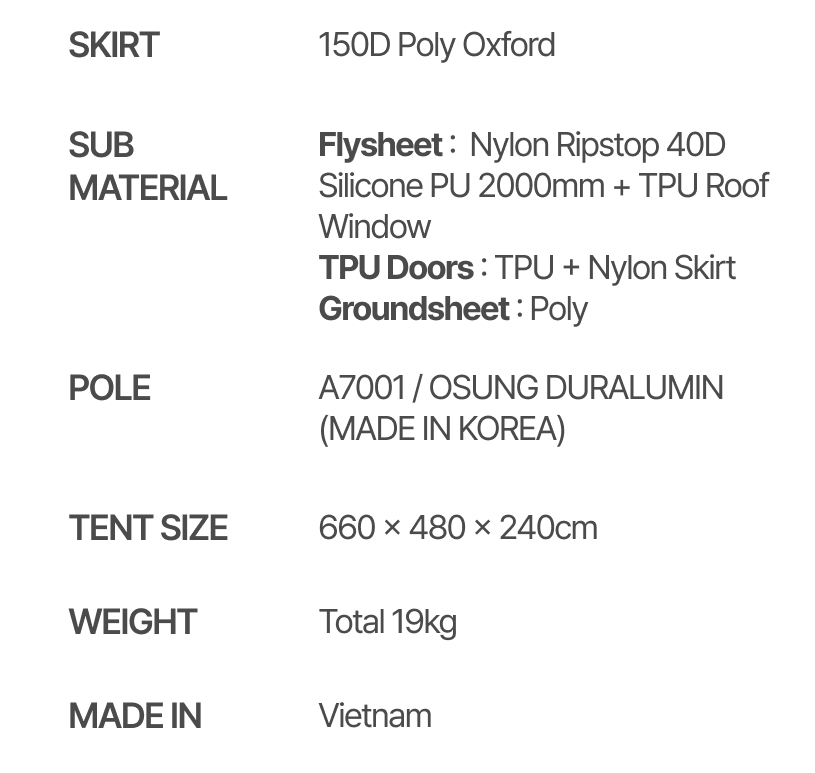 SKIRT
150D Poly Oxford

SUB MATERIAL
Flysheet : Nylon Ripstop 40D Silicone PU 2000mm + TPU Roof Window
TPU Doors : TPU + Nylon Skirt
Groundsheet : Poly

POLE
A7001 / OSUNG DURALUMIN (MADE IN KOREA)

TENT SIZE
660 × 480 × 240cm

WEIGHT
Total 19kg

MADE IN
Vietnam